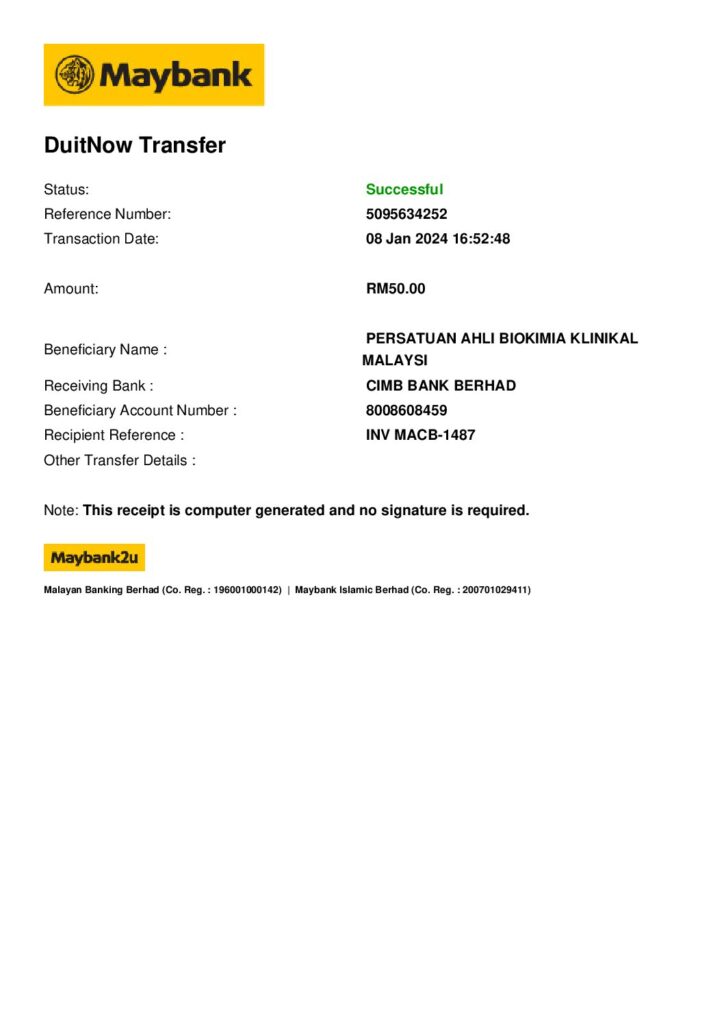 Maybank

DuitNow Transfer

Status: Successful
Reference Number: 5095634252
Transaction Date: 08 Jan 2024 16:52:48

Amount: RM50.00

Beneficiary Name : PERSATUAN AHLI BIOKIMIA KLINIKAL MALAYSI
Receiving Bank : CIMB BANK BERHAD
Beneficiary Account Number : 8008608459
Recipient Reference : INV MACB-1487
Other Transfer Details :

Note: This receipt is computer generated and no signature is required.

Maybank2u

Malayan Banking Berhad (Co. Reg. : 196001000142) | Maybank Islamic Berhad (Co. Reg. : 200701029411)